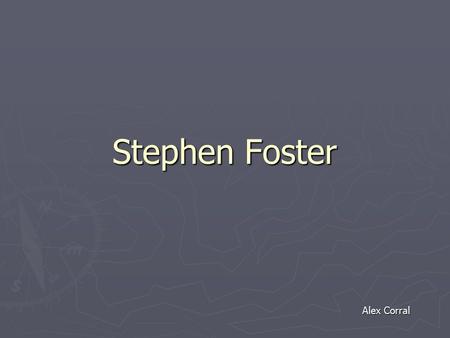 Stephen Foster

Alex Corral